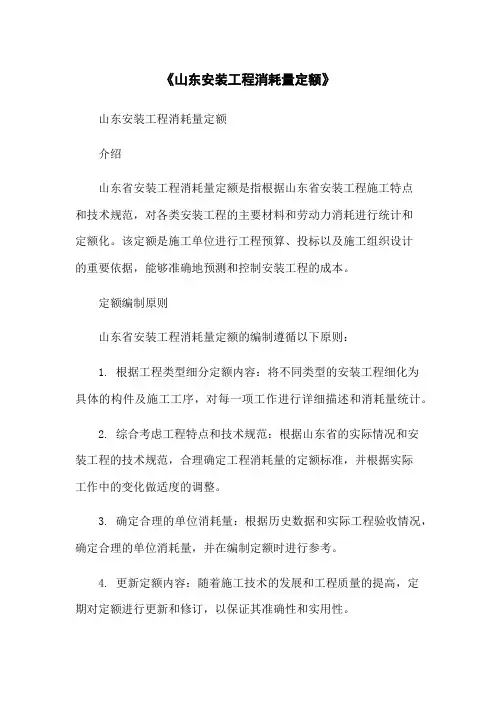 《山东安装工程消耗量定额》

山东安装工程消耗量定额

介绍

山东省安装工程消耗量定额是指根据山东省安装工程施工特点和技术规范，对各类安装工程的主要材料和劳动力消耗进行统计和定额化。该定额是施工单位进行工程预算、投标以及施工组织设计的重要依据，能够准确地预测和控制安装工程的成本。

定额编制原则

山东省安装工程消耗量定额的编制遵循以下原则：

1. 根据工程类型细分定额内容：将不同类型的安装工程细化为具体的构件及施工工序，对每一项工作进行详细描述和消耗量统计。

2. 综合考虑工程特点和技术规范：根据山东省的实际情况和安装工程的技术规范，合理确定工程消耗量的定额标准，并根据实际工作中的变化做适度的调整。

3. 确定合理的单位消耗量：根据历史数据和实际工程验收情况，确定合理的单位消耗量，并在编制定额时进行参考。

4. 更新定额内容：随着施工技术的发展和工程质量的提高，定期对定额进行更新和修订，以保证其准确性和实用性。